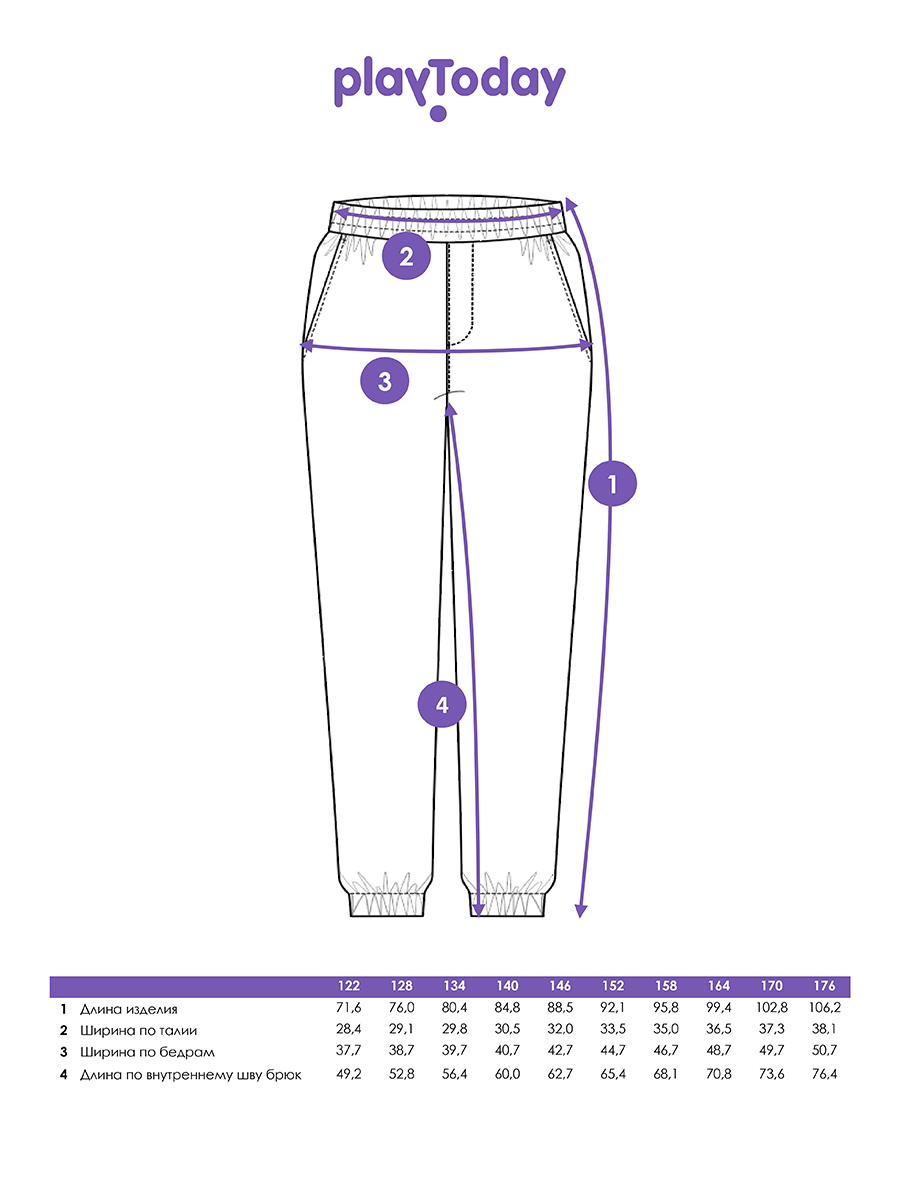 playToday

2

3

1

4

|  |  | 122 | 128 | 134 | 140 | 146 | 152 | 158 | 164 | 170 | 176 |
|---|---|---|---|---|---|---|---|---|---|---|---|
| 1 | Длина изделия | 71,6 | 76,0 | 80,4 | 84,8 | 88,5 | 92,1 | 95,8 | 99,4 | 102,8 | 106,2 |
| 2 | Ширина по талии | 28,4 | 29,1 | 29,8 | 30,5 | 32,0 | 33,5 | 35,0 | 36,5 | 37,3 | 38,1 |
| 3 | Ширина по бедрам | 37,7 | 38,7 | 39,7 | 40,7 | 42,7 | 44,7 | 46,7 | 48,7 | 49,7 | 50,7 |
| 4 | Длина по внутреннему шву брюк | 49,2 | 52,8 | 56,4 | 60,0 | 62,7 | 65,4 | 68,1 | 70,8 | 73,6 | 76,4 |